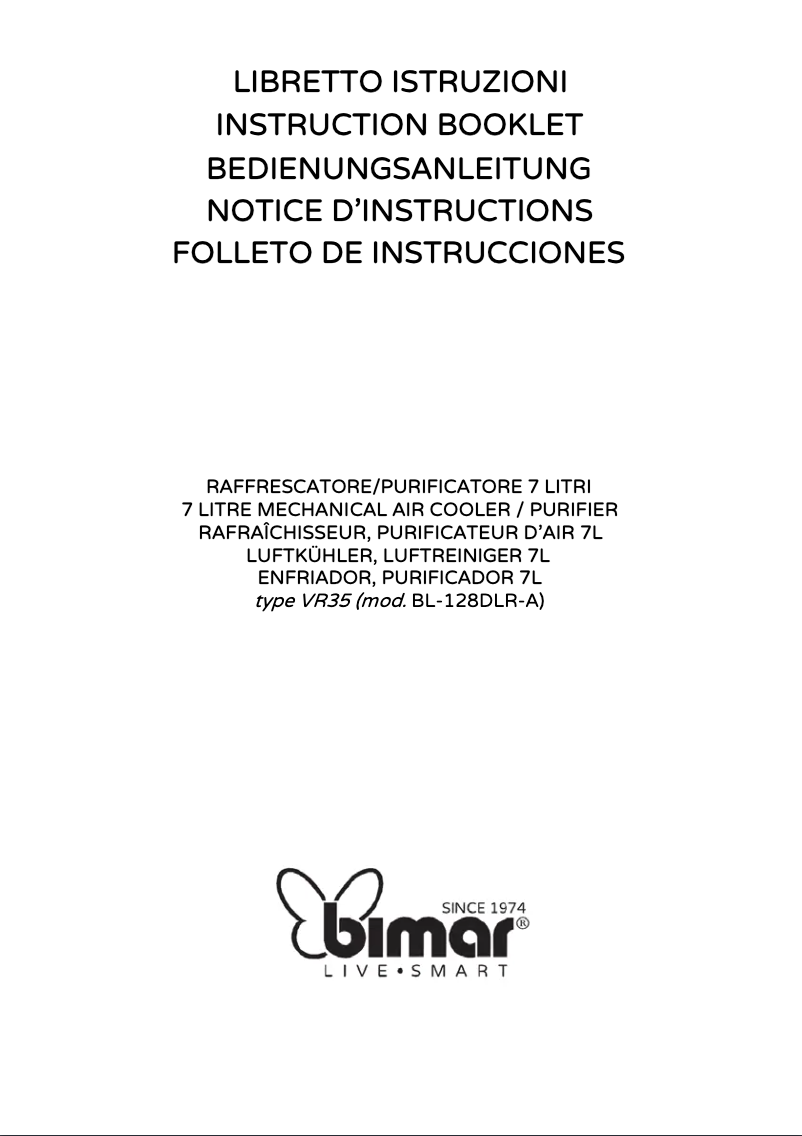 LIBRETTO ISTRUZIONI
INSTRUCTION BOOKLET
BEDIENUNGSANLEITUNG
NOTICE D'INSTRUCTIONS
FOLLETO DE INSTRUCCIONES

RAFFRESCATORE/PURIFICATORE 7 LITRI
7 LITRE MECHANICAL AIR COOLER / PURIFIER
RAFRAÎCHISSEUR, PURIFICATEUR D'AIR 7L
LUFTKÜHLER, LUFTREINIGER 7L
ENFRIADOR, PURIFICADOR 7L
type VR35 (mod. BL-128DLR-A)

SINCE 1974
bimar®
LIVE•SMART